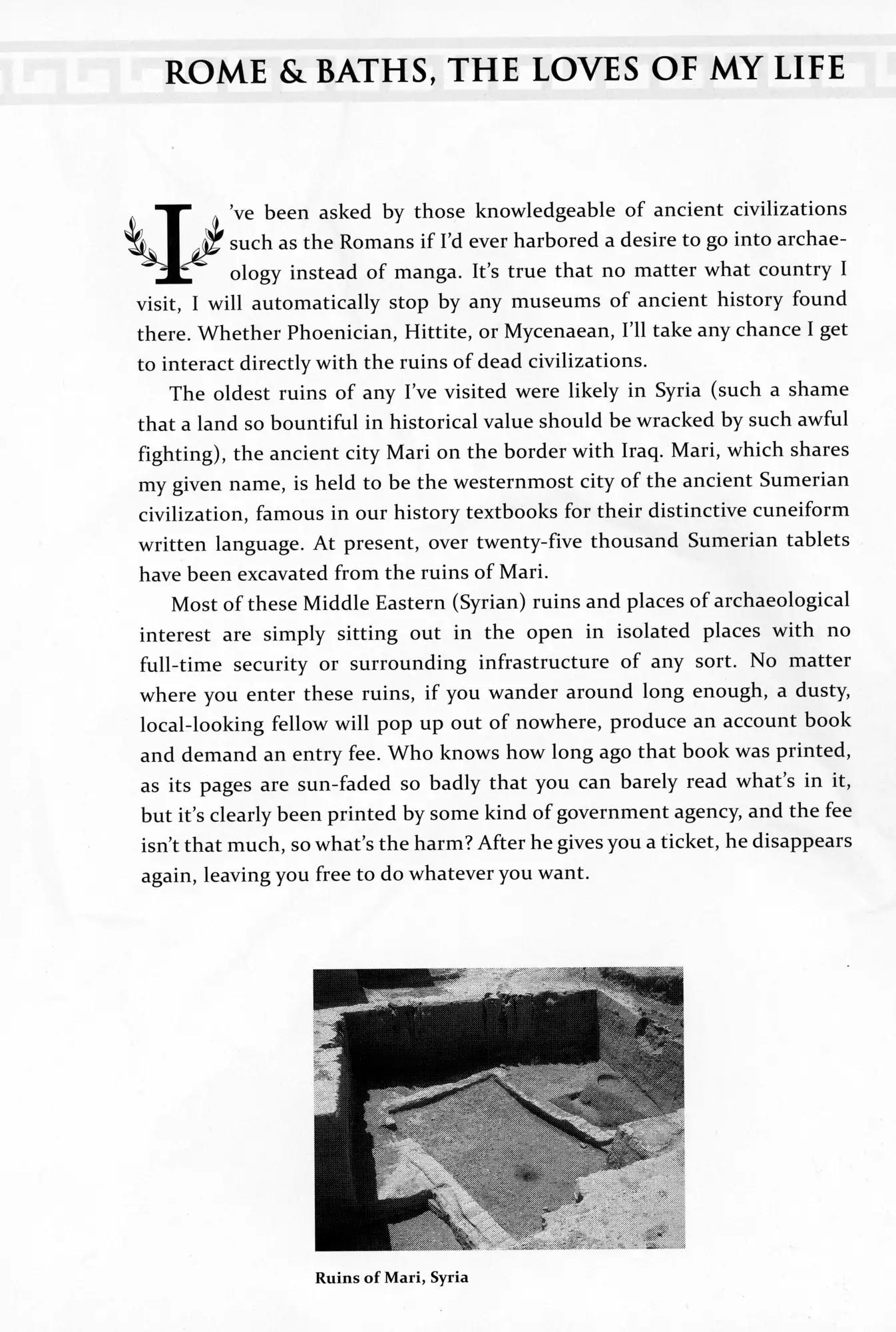 ROME & BATHS, THE LOVES OF MY LIFE

I've been asked by those knowledgeable of ancient civilizations such as the Romans if I'd ever harbored a desire to go into archaeology instead of manga. It's true that no matter what country I visit, I will automatically stop by any museums of ancient history found there. Whether Phoenician, Hittite, or Mycenaean, I'll take any chance I get to interact directly with the ruins of dead civilizations.

The oldest ruins of any I've visited were likely in Syria (such a shame that a land so bountiful in historical value should be wracked by such awful fighting), the ancient city Mari on the border with Iraq. Mari, which shares my given name, is held to be the westernmost city of the ancient Sumerian civilization, famous in our history textbooks for their distinctive cuneiform written language. At present, over twenty-five thousand Sumerian tablets have been excavated from the ruins of Mari.

Most of these Middle Eastern (Syrian) ruins and places of archaeological interest are simply sitting out in the open in isolated places with no full-time security or surrounding infrastructure of any sort. No matter where you enter these ruins, if you wander around long enough, a dusty, local-looking fellow will pop up out of nowhere, produce an account book and demand an entry fee. Who knows how long ago that book was printed, as its pages are sun-faded so badly that you can barely read what's in it, but it's clearly been printed by some kind of government agency, and the fee isn't that much, so what's the harm? After he gives you a ticket, he disappears again, leaving you free to do whatever you want.

Ruins of Mari, Syria